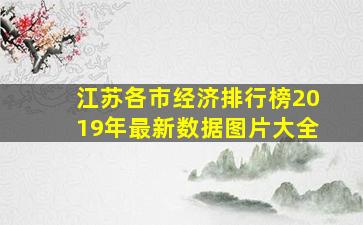 江苏各市经济排行榜2019年最新数据图片大全